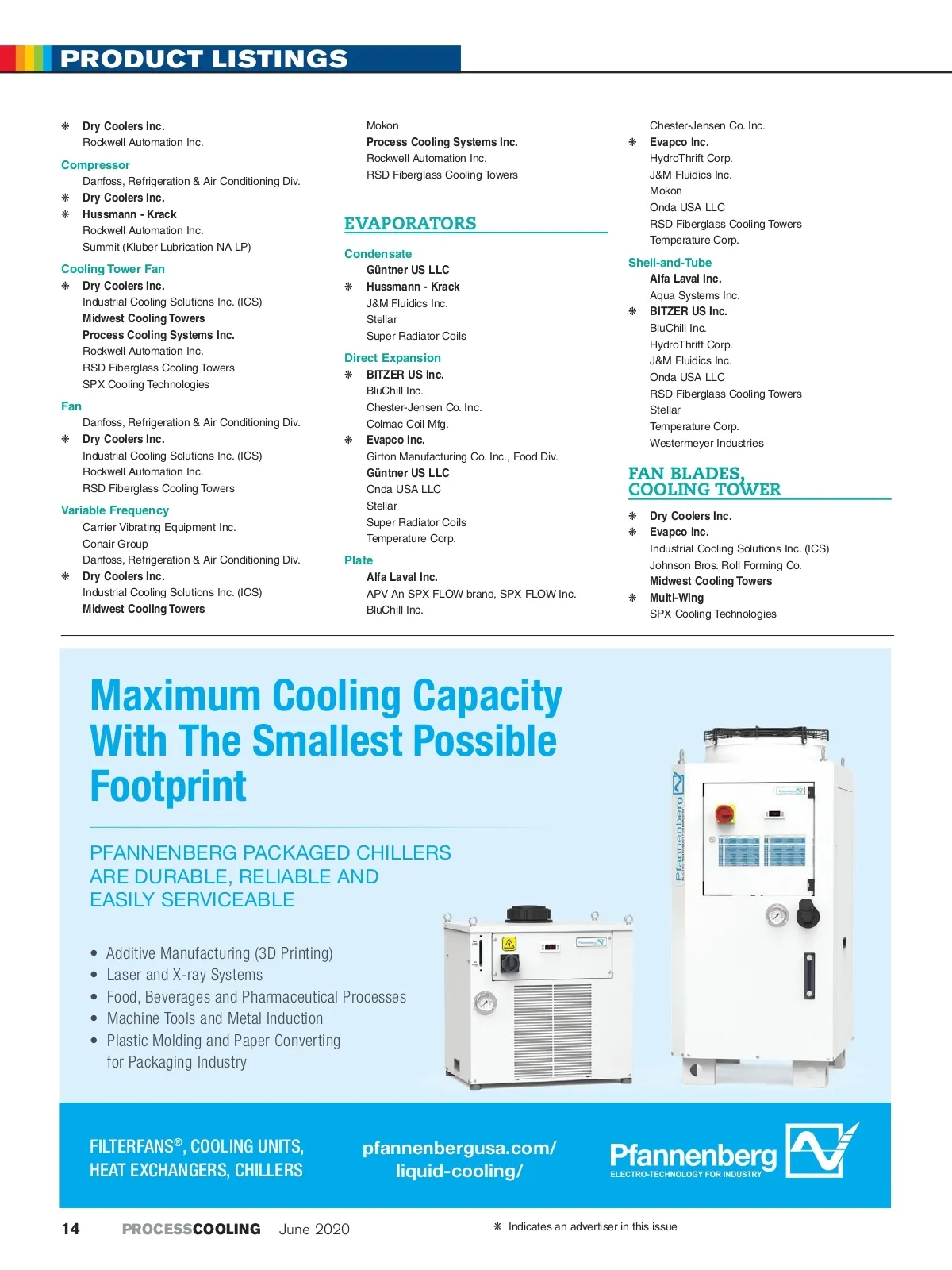 PRODUCT LISTINGS

❋ Dry Coolers Inc.
Rockwell Automation Inc.

Compressor
Danfoss, Refrigeration & Air Conditioning Div.
❋ Dry Coolers Inc.
❋ Hussmann - Krack
Rockwell Automation Inc.
Summit (Kluber Lubrication NA LP)

Cooling Tower Fan
❋ Dry Coolers Inc.
Industrial Cooling Solutions Inc. (ICS)
Midwest Cooling Towers
Process Cooling Systems Inc.
Rockwell Automation Inc.
RSD Fiberglass Cooling Towers
SPX Cooling Technologies

Fan
Danfoss, Refrigeration & Air Conditioning Div.
❋ Dry Coolers Inc.
Industrial Cooling Solutions Inc. (ICS)
Rockwell Automation Inc.
RSD Fiberglass Cooling Towers

Variable Frequency
Carrier Vibrating Equipment Inc.
Conair Group
Danfoss, Refrigeration & Air Conditioning Div.
❋ Dry Coolers Inc.
Industrial Cooling Solutions Inc. (ICS)
Midwest Cooling Towers

Mokon
Process Cooling Systems Inc.
Rockwell Automation Inc.
RSD Fiberglass Cooling Towers

EVAPORATORS

Condensate
Güntner US LLC
❋ Hussmann - Krack
J&M Fluidics Inc.
Stellar
Super Radiator Coils

Direct Expansion
❋ BITZER US Inc.
BluChill Inc.
Chester-Jensen Co. Inc.
Colmac Coil Mfg.
❋ Evapco Inc.
Girton Manufacturing Co. Inc., Food Div.
Güntner US LLC
Onda USA LLC
Stellar
Super Radiator Coils
Temperature Corp.

Plate
Alfa Laval Inc.
APV An SPX FLOW brand, SPX FLOW Inc.
BluChill Inc.

Chester-Jensen Co. Inc.
❋ Evapco Inc.
HydroThrift Corp.
J&M Fluidics Inc.
Mokon
Onda USA LLC
RSD Fiberglass Cooling Towers
Temperature Corp.

Shell-and-Tube
Alfa Laval Inc.
Aqua Systems Inc.
❋ BITZER US Inc.
BluChill Inc.
HydroThrift Corp.
J&M Fluidics Inc.
Onda USA LLC
RSD Fiberglass Cooling Towers
Stellar
Temperature Corp.
Westermeyer Industries

FAN BLADES, COOLING TOWER
❋ Dry Coolers Inc.
❋ Evapco Inc.
Industrial Cooling Solutions Inc. (ICS)
Johnson Bros. Roll Forming Co.
Midwest Cooling Towers
❋ Multi-Wing
SPX Cooling Technologies

Maximum Cooling Capacity With The Smallest Possible Footprint

PFANNENBERG PACKAGED CHILLERS ARE DURABLE, RELIABLE AND EASILY SERVICEABLE

• Additive Manufacturing (3D Printing)
• Laser and X-ray Systems
• Food, Beverages and Pharmaceutical Processes
• Machine Tools and Metal Induction
• Plastic Molding and Paper Converting for Packaging Industry

Pfannenberg

FILTERFANS®, COOLING UNITS, HEAT EXCHANGERS, CHILLERS

pfannenbergusa.com/ liquid-cooling/

Pfannenberg
ELECTRO-TECHNOLOGY FOR INDUSTRY

14 PROCESSCOOLING June 2020

❋ Indicates an advertiser in this issue